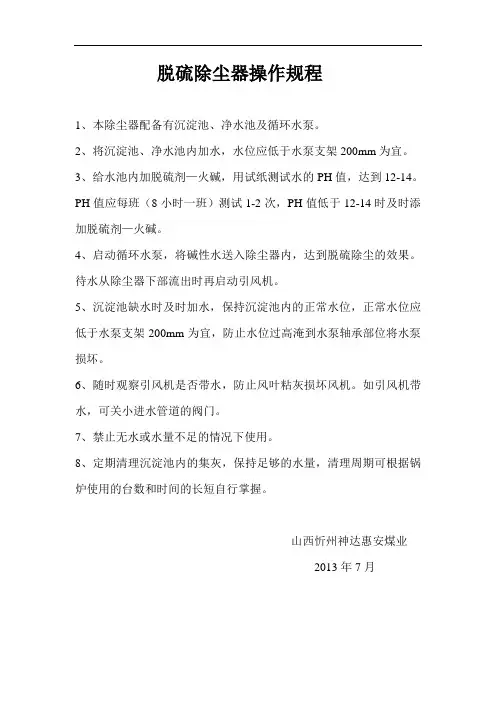 脱硫除尘器操作规程

1、本除尘器配备有沉淀池、净水池及循环水泵。

2、将沉淀池、净水池内加水，水位应低于水泵支架 200mm 为宜。

3、给水池内加脱硫剂—火碱，用试纸测试水的 PH 值，达到 12-14。PH 值应每班（8 小时一班）测试 1-2 次，PH 值低于 12-14 时及时添加脱硫剂—火碱。

4、启动循环水泵，将碱性水送入除尘器内，达到脱硫除尘的效果。待水从除尘器下部流出时再启动引风机。

5、沉淀池缺水时及时加水，保持沉淀池内的正常水位，正常水位应低于水泵支架 200mm 为宜，防止水位过高淹到水泵轴承部位将水泵损坏。

6、随时观察引风机是否带水，防止风叶粘灰损坏风机。如引风机带水，可关小进水管道的阀门。

7、禁止无水或水量不足的情况下使用。

8、定期清理沉淀池内的集灰，保持足够的水量，清理周期可根据锅炉使用的台数和时间的长短自行掌握。

山西忻州神达惠安煤业

2013 年 7 月